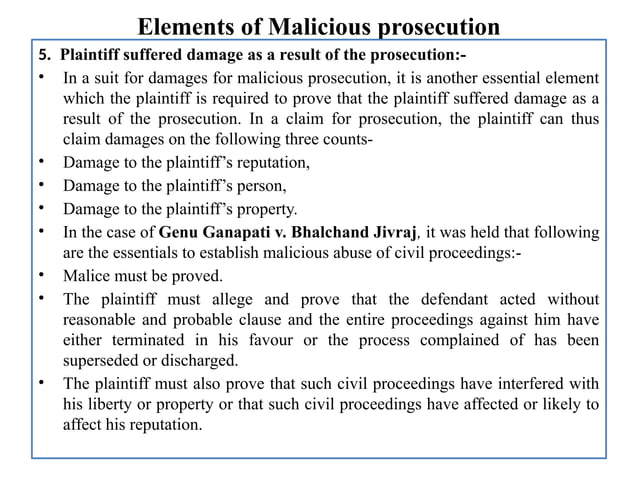 Elements of Malicious prosecution

5. Plaintiff suffered damage as a result of the prosecution:-

• In a suit for damages for malicious prosecution, it is another essential element which the plaintiff is required to prove that the plaintiff suffered damage as a result of the prosecution. In a claim for prosecution, the plaintiff can thus claim damages on the following three counts-
• Damage to the plaintiff's reputation,
• Damage to the plaintiff's person,
• Damage to the plaintiff's property.
• In the case of Genu Ganapati v. Bhalchand Jivraj, it was held that following are the essentials to establish malicious abuse of civil proceedings:-
• Malice must be proved.
• The plaintiff must allege and prove that the defendant acted without reasonable and probable clause and the entire proceedings against him have either terminated in his favour or the process complained of has been superseded or discharged.
• The plaintiff must also prove that such civil proceedings have interfered with his liberty or property or that such civil proceedings have affected or likely to affect his reputation.